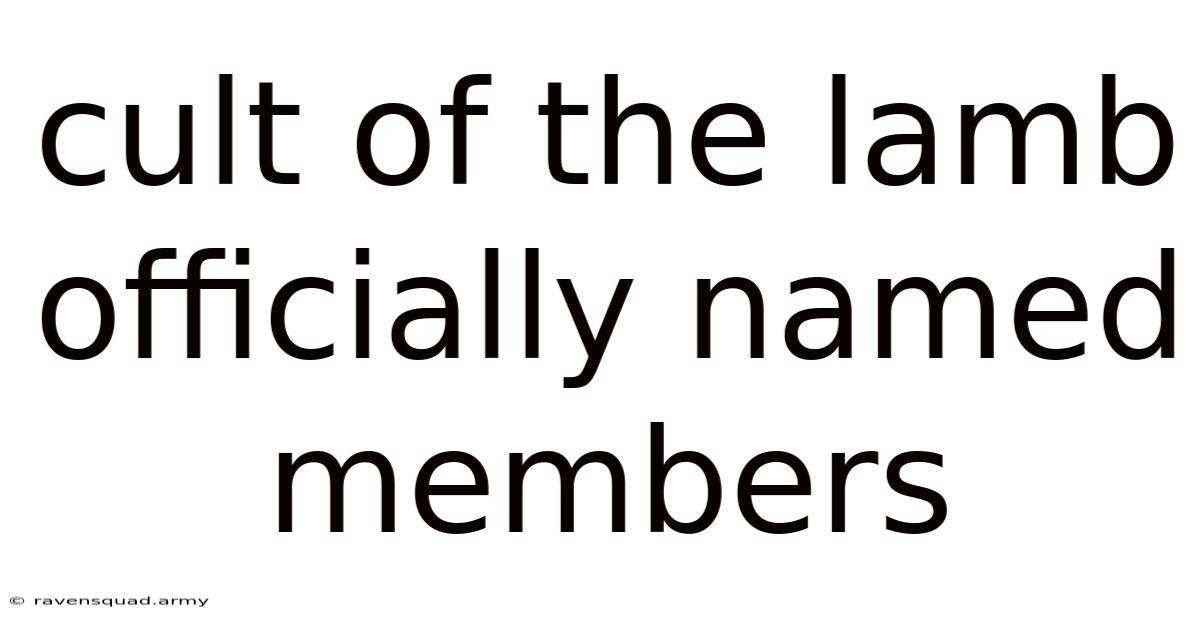 cult of the lamb officially named members

© ravensquad.army